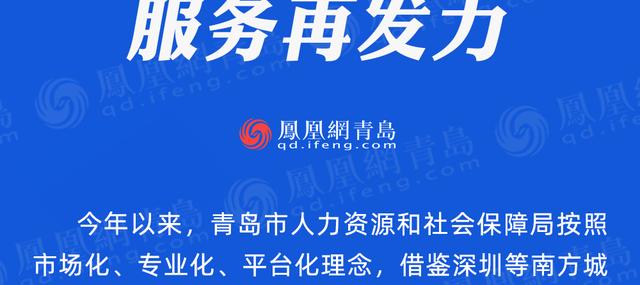 服务再发力

鳳凰網青島
qd.ifeng.com

今年以来，青岛市人力资源和社会保障局按照市场化、专业化、平台化理念，借鉴深圳等南方城